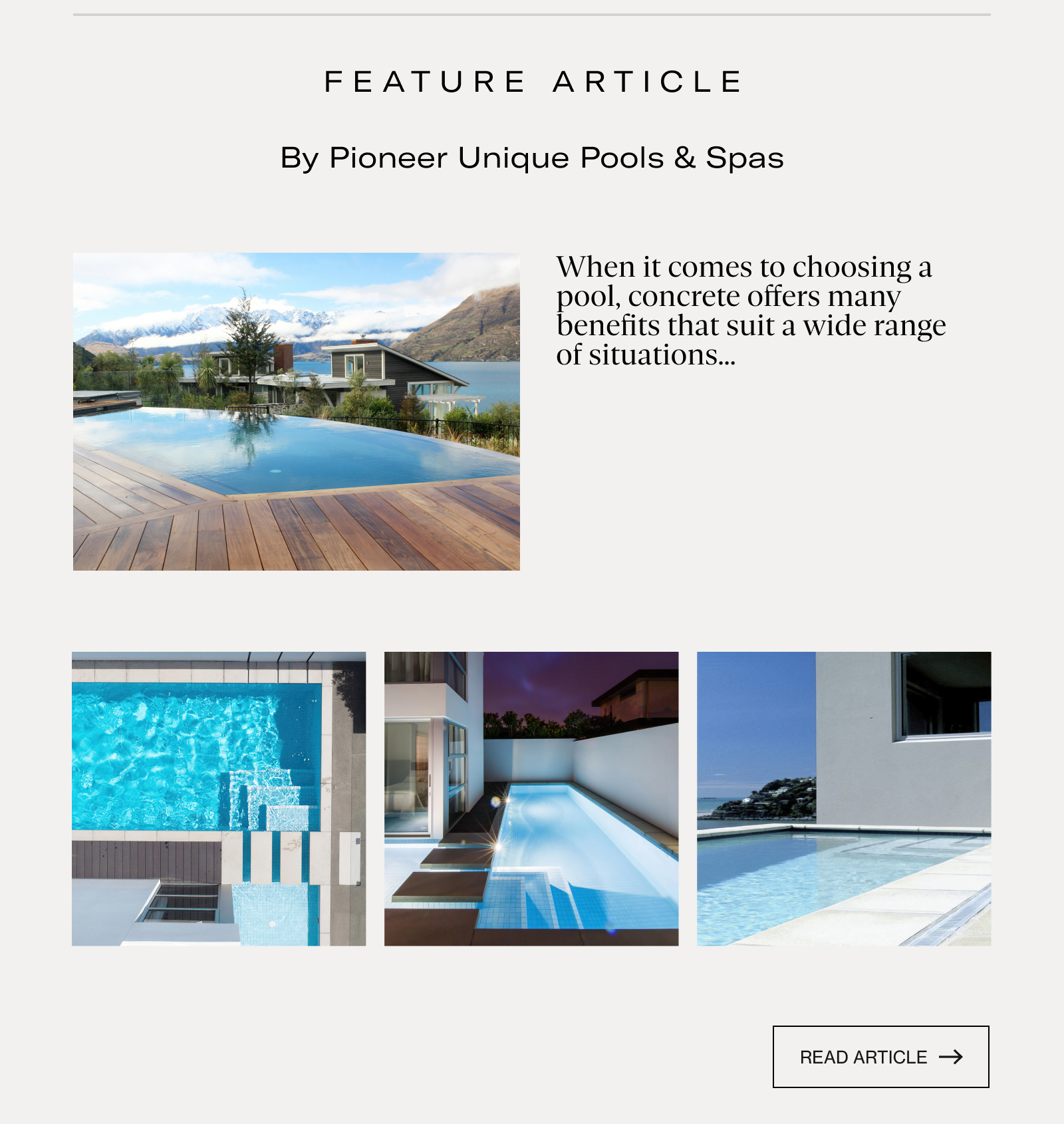 FEATURE ARTICLE

By Pioneer Unique Pools & Spas

When it comes to choosing a pool, concrete offers many benefits that suit a wide range of situations...

READ ARTICLE →